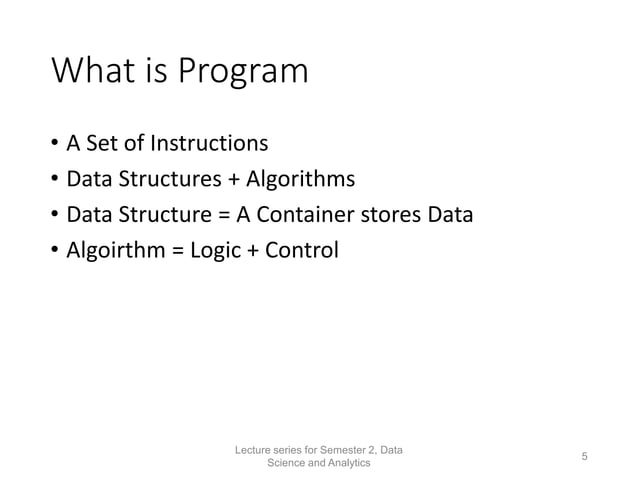 What is Program

• A Set of Instructions
• Data Structures + Algorithms
• Data Structure = A Container stores Data
• Algoirthm = Logic + Control

Lecture series for Semester 2, Data Science and Analytics

5